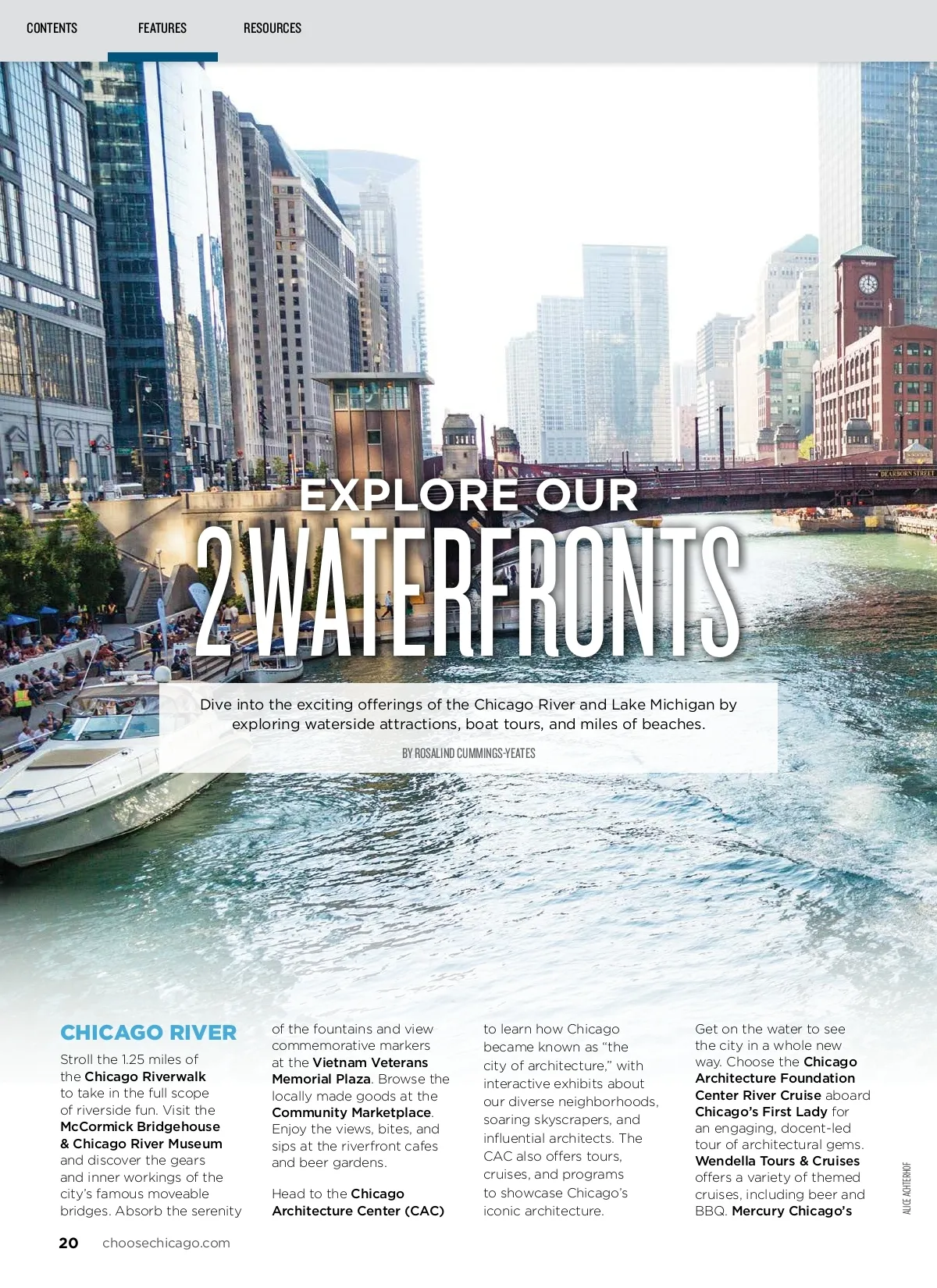 CONTENTS FEATURES RESOURCES

EXPLORE OUR

2 WATERFRONTS

Dive into the exciting offerings of the Chicago River and Lake Michigan by exploring waterside attractions, boat tours, and miles of beaches.

BY ROSALIND CUMMINGS-YEATES

CHICAGO RIVER

Stroll the 1.25 miles of the Chicago Riverwalk to take in the full scope of riverside fun. Visit the McCormick Bridgehouse & Chicago River Museum and discover the gears and inner workings of the city's famous moveable bridges. Absorb the serenity of the fountains and view commemorative markers at the Vietnam Veterans Memorial Plaza. Browse the locally made goods at the Community Marketplace. Enjoy the views, bites, and sips at the riverfront cafes and beer gardens.

Head to the Chicago Architecture Center (CAC) to learn how Chicago became known as "the city of architecture," with interactive exhibits about our diverse neighborhoods, soaring skyscrapers, and influential architects. The CAC also offers tours, cruises, and programs to showcase Chicago's iconic architecture.

Get on the water to see the city in a whole new way. Choose the Chicago Architecture Foundation Center River Cruise aboard Chicago's First Lady for an engaging, docent-led tour of architectural gems. Wendella Tours & Cruises offers a variety of themed cruises, including beer and BBQ. Mercury Chicago's

ALICE ACHTERHOF

20 choosechicago.com